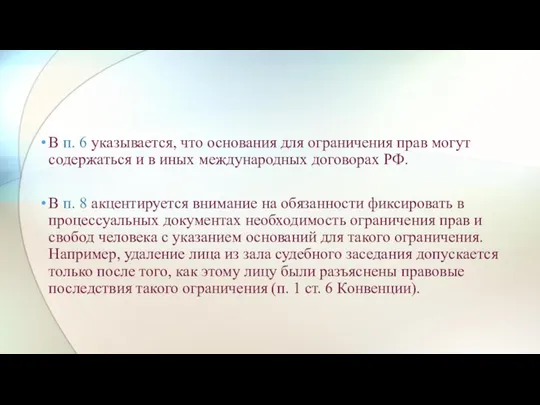 • В п. 6 указывается, что основания для ограничения прав могут содержаться и в иных международных договорах РФ.

• В п. 8 акцентируется внимание на обязанности фиксировать в процессуальных документах необходимость ограничения прав и свобод человека с указанием оснований для такого ограничения. Например, удаление лица из зала судебного заседания допускается только после того, как этому лицу были разъяснены правовые последствия такого ограничения (п. 1 ст. 6 Конвенции).